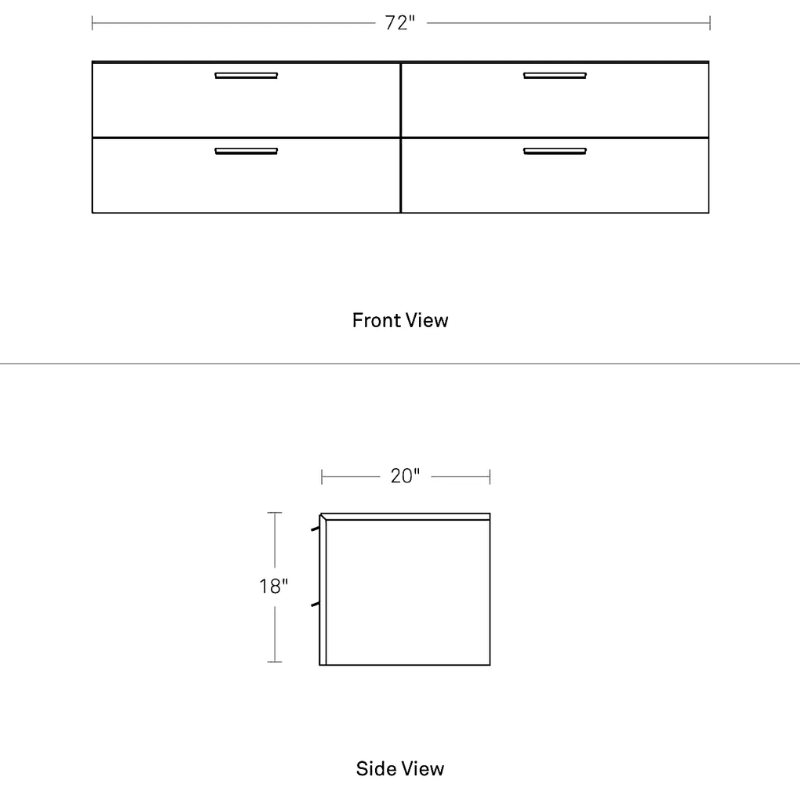 72"

Front View

20"

18"

Side View